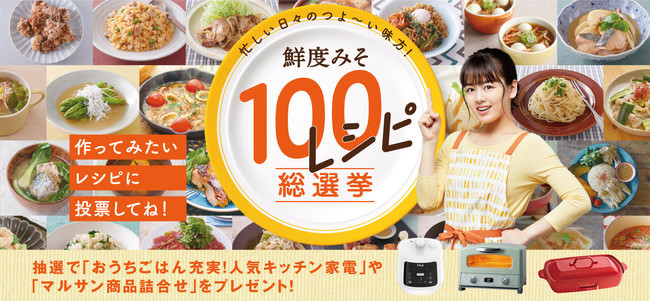 忙しい日々のつよ〜い味方!

鮮度みそ

100レシピ

総選挙

作ってみたい
レシピに
投票してね!

抽選で「おうちごはん充実!人気キッチン家電」や「マルサン商品詰合せ」をプレゼント!